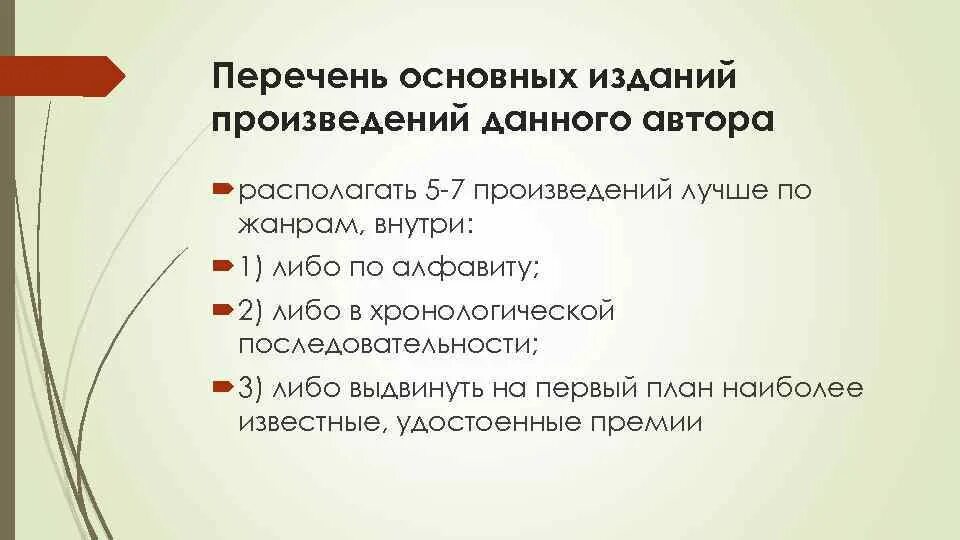 Перечень основных изданий произведений данного автора

располагать 5-7 произведений лучше по жанрам, внутри:

1) либо по алфавиту;

2) либо в хронологической последовательности;

3) либо выдвинуть на первый план наиболее известные, удостоенные премии